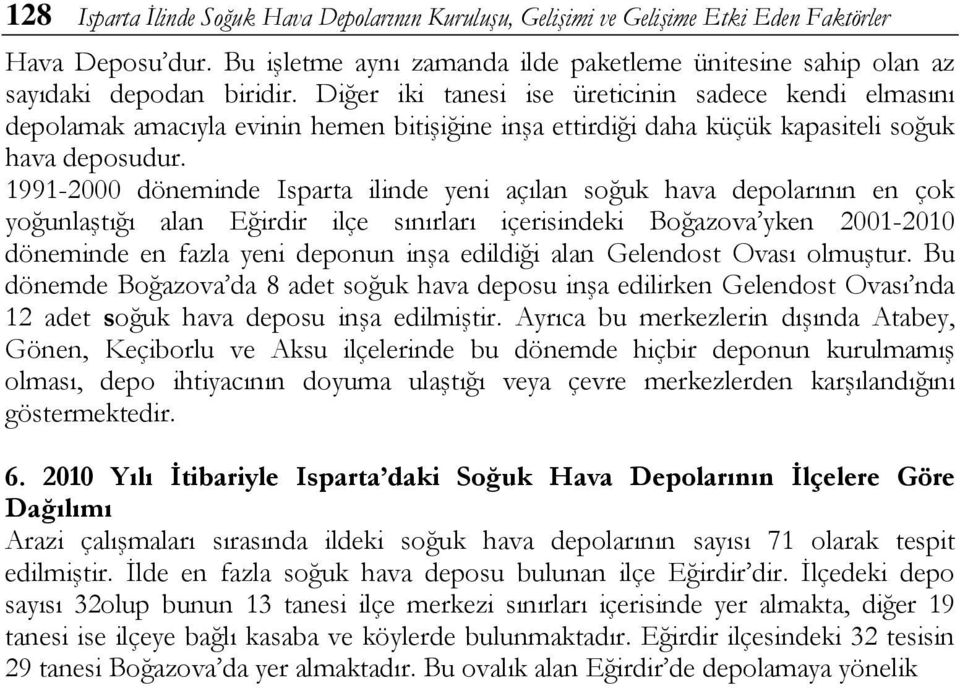 128 Isparta İlinde Soğuk Hava Depolarının Kuruluşu, Gelişimi ve Gelişime Etki Eden Faktörler

Hava Deposu'dur. Bu işletme aynı zamanda ilde paketleme ünitesine sahip olan az sayıdaki depodan biridir. Diğer iki tanesi ise üreticinin sadece kendi elmasını depolamak amacıyla evinin hemen bitişiğine inşa ettirdiği daha küçük kapasiteli soğuk hava deposudur.

1991-2000 döneminde Isparta ilinde yeni açılan soğuk hava depolarının en çok yoğunlaştığı alan Eğirdir ilçe sınırları içerisindeki Boğazova'yken 2001-2010 döneminde en fazla yeni deponun inşa edildiği alan Gelendost Ovası olmuştur. Bu dönemde Boğazova'da 8 adet soğuk hava deposu inşa edilirken Gelendost Ovası'nda 12 adet soğuk hava deposu inşa edilmiştir. Ayrıca bu merkezlerin dışında Atabey, Gönen, Keçiborlu ve Aksu ilçelerinde bu dönemde hiçbir deponun kurulmamış olması, depo ihtiyacının doyuma ulaştığı veya çevre merkezlerden karşılandığını göstermektedir.

6. 2010 Yılı İtibariyle Isparta'daki Soğuk Hava Depolarının İlçelere Göre Dağılımı

Arazi çalışmaları sırasında ildeki soğuk hava depolarının sayısı 71 olarak tespit edilmiştir. İlde en fazla soğuk hava deposu bulunan ilçe Eğirdir'dir. İlçedeki depo sayısı 32olup bunun 13 tanesi ilçe merkezi sınırları içerisinde yer almakta, diğer 19 tanesi ise ilçeye bağlı kasaba ve köylerde bulunmaktadır. Eğirdir ilçesindeki 32 tesisin 29 tanesi Boğazova'da yer almaktadır. Bu ovalık alan Eğirdir'de depolamaya yönelik